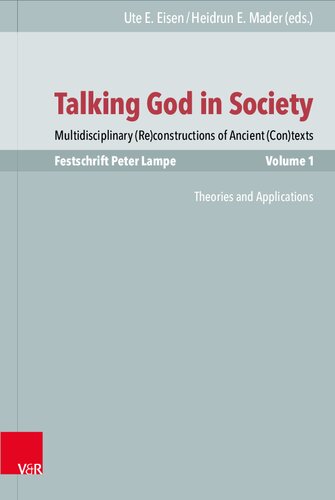 Ute E. Eisen / Heidrun E. Mader (eds.)

Talking God in Society

Multidisciplinary (Re)constructions of Ancient (Con)texts

Festschrift Peter Lampe

Volume 1

Theories and Applications

V&R